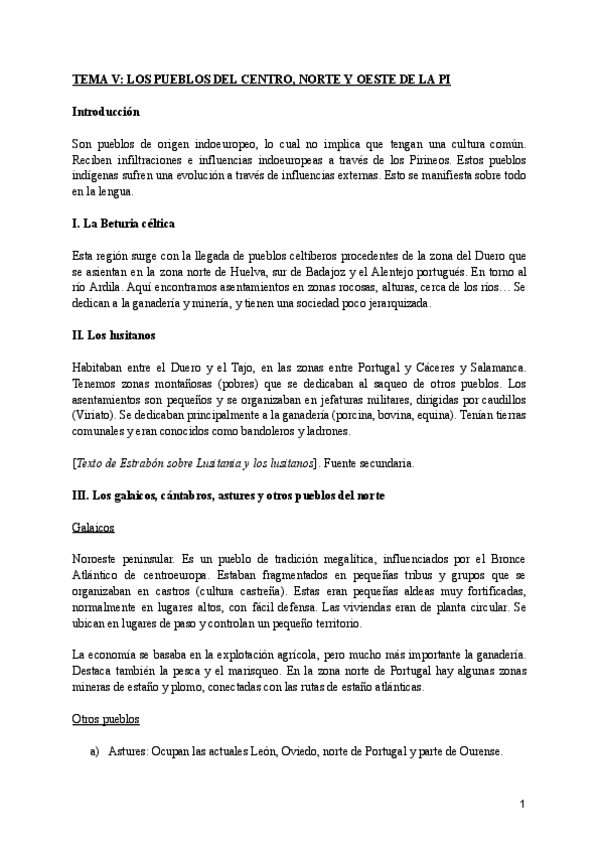 TEMA V: LOS PUEBLOS DEL CENTRO, NORTE Y OESTE DE LA PI

Introducción

Son pueblos de origen indoeuropeo, lo cual no implica que tengan una cultura común. Reciben infiltraciones e influencias indoeuropeas a través de los Pirineos. Estos pueblos indígenas sufren una evolución a través de influencias externas. Esto se manifiesta sobre todo en la lengua.

I. La Beturia céltica

Esta región surge con la llegada de pueblos celtíberos procedentes de la zona del Duero que se asientan en la zona norte de Huelva, sur de Badajoz y el Alentejo portugués. En torno al río Ardila. Aquí encontramos asentamientos en zonas rocosas, alturas, cerca de los ríos… Se dedican a la ganadería y minería, y tienen una sociedad poco jerarquizada.

II. Los lusitanos

Habitaban entre el Duero y el Tajo, en las zonas entre Portugal y Cáceres y Salamanca. Tenemos zonas montañosas (pobres) que se dedicaban al saqueo de otros pueblos. Los asentamientos son pequeños y se organizaban en jefaturas militares, dirigidas por caudillos (Viriato). Se dedicaban principalmente a la ganadería (porcina, bovina, equina). Tenían tierras comunales y eran conocidos como bandoleros y ladrones.

[Texto de Estrabón sobre Lusitania y los lusitanos]. Fuente secundaria.

III. Los galaicos, cántabros, astures y otros pueblos del norte

Galaicos

Noroeste peninsular. Es un pueblo de tradición megalítica, influenciados por el Bronce Atlántico de centroeuropa. Estaban fragmentados en pequeñas tribus y grupos que se organizaban en castros (cultura castreña). Estas eran pequeñas aldeas muy fortificadas, normalmente en lugares altos, con fácil defensa. Las viviendas eran de planta circular. Se ubican en lugares de paso y controlan un pequeño territorio.

La economía se basaba en la explotación agrícola, pero mucho más importante la ganadería. Destaca también la pesca y el marisqueo. En la zona norte de Portugal hay algunas zonas mineras de estaño y plomo, conectadas con las rutas de estaño atlánticas.

Otros pueblos

a) Astures: Ocupan las actuales León, Oviedo, norte de Portugal y parte de Ourense.

1